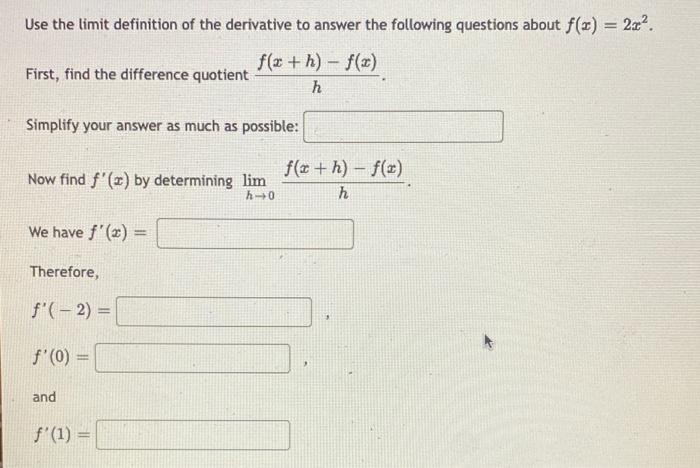 Use the limit definition of the derivative to answer the following questions about $f(x) = 2x^2$.

First, find the difference quotient $\frac{f(x+h) - f(x)}{h}$.

Simplify your answer as much as possible:

Now find $f'(x)$ by determining $\lim_{h \to 0} \frac{f(x+h) - f(x)}{h}$.

We have $f'(x) =$

Therefore,

$f'(-2) =$ ,

$f'(0) =$ ,

and

$f'(1) =$